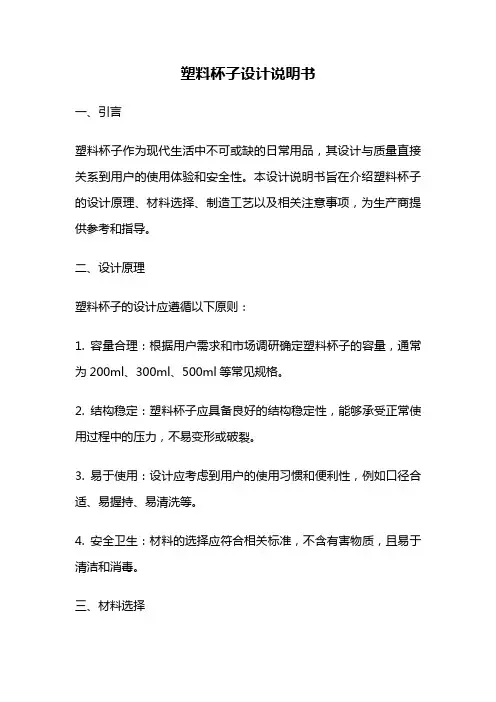 塑料杯子设计说明书

一、引言

塑料杯子作为现代生活中不可或缺的日常用品，其设计与质量直接关系到用户的使用体验和安全性。本设计说明书旨在介绍塑料杯子的设计原理、材料选择、制造工艺以及相关注意事项，为生产商提供参考和指导。

二、设计原理

塑料杯子的设计应遵循以下原则：

1. 容量合理：根据用户需求和市场调研确定塑料杯子的容量，通常为 200ml、300ml、500ml 等常见规格。

2. 结构稳定：塑料杯子应具备良好的结构稳定性，能够承受正常使用过程中的压力，不易变形或破裂。

3. 易于使用：设计应考虑到用户的使用习惯和便利性，例如口径合适、易握持、易清洗等。

4. 安全卫生：材料的选择应符合相关标准，不含有害物质，且易于清洁和消毒。

三、材料选择